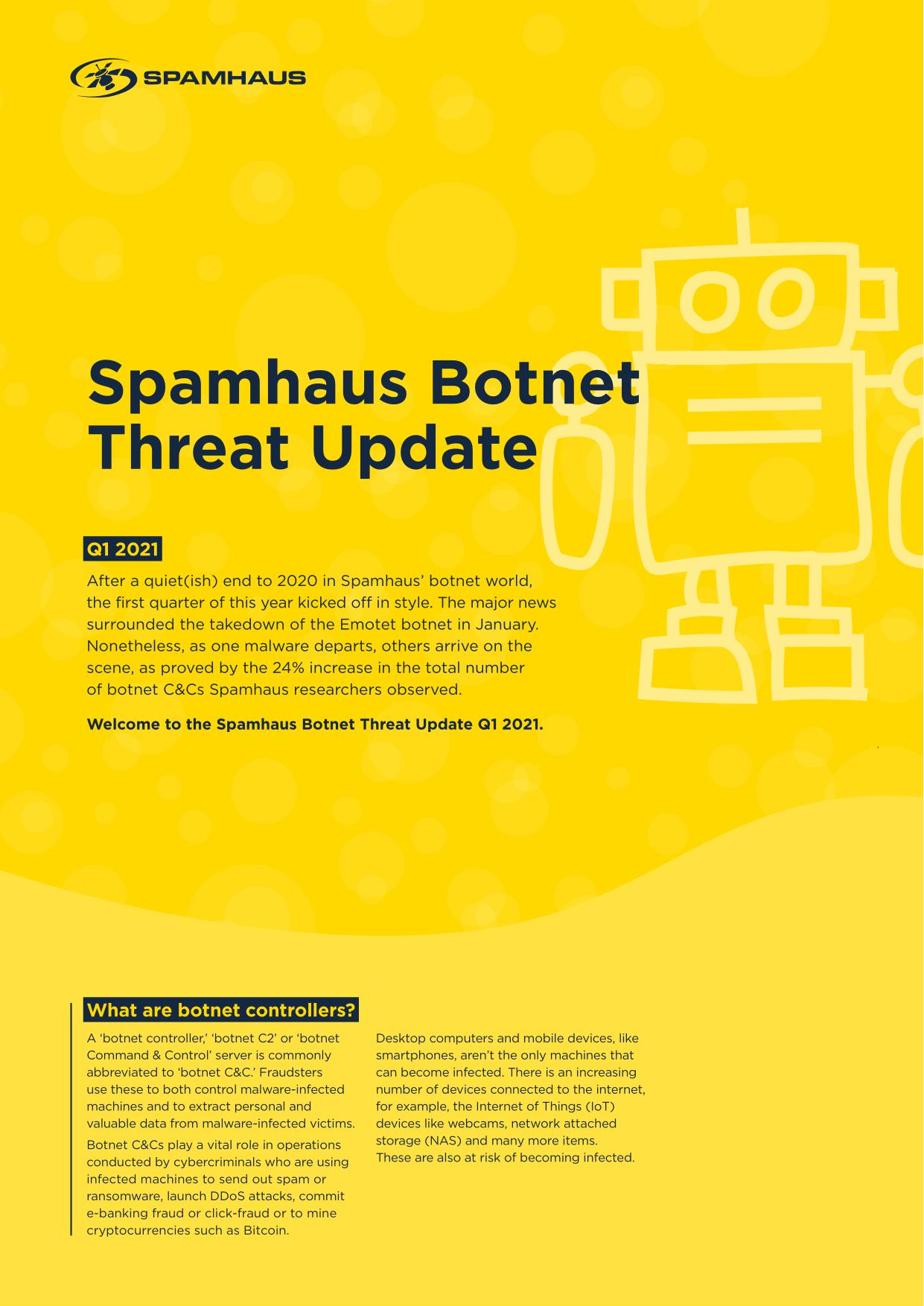 SPAMHAUS

Spamhaus Botnet Threat Update

Q1 2021

After a quiet(ish) end to 2020 in Spamhaus' botnet world, the first quarter of this year kicked off in style. The major news surrounded the takedown of the Emotet botnet in January. Nonetheless, as one malware departs, others arrive on the scene, as proved by the 24% increase in the total number of botnet C&Cs Spamhaus researchers observed.

Welcome to the Spamhaus Botnet Threat Update Q1 2021.

What are botnet controllers?

A 'botnet controller,' 'botnet C2' or 'botnet Command & Control' server is commonly abbreviated to 'botnet C&C.' Fraudsters use these to both control malware-infected machines and to extract personal and valuable data from malware-infected victims.

Botnet C&Cs play a vital role in operations conducted by cybercriminals who are using infected machines to send out spam or ransomware, launch DDoS attacks, commit e-banking fraud or click-fraud or to mine cryptocurrencies such as Bitcoin.

Desktop computers and mobile devices, like smartphones, aren't the only machines that can become infected. There is an increasing number of devices connected to the internet, for example, the Internet of Things (IoT) devices like webcams, network attached storage (NAS) and many more items. These are also at risk of becoming infected.